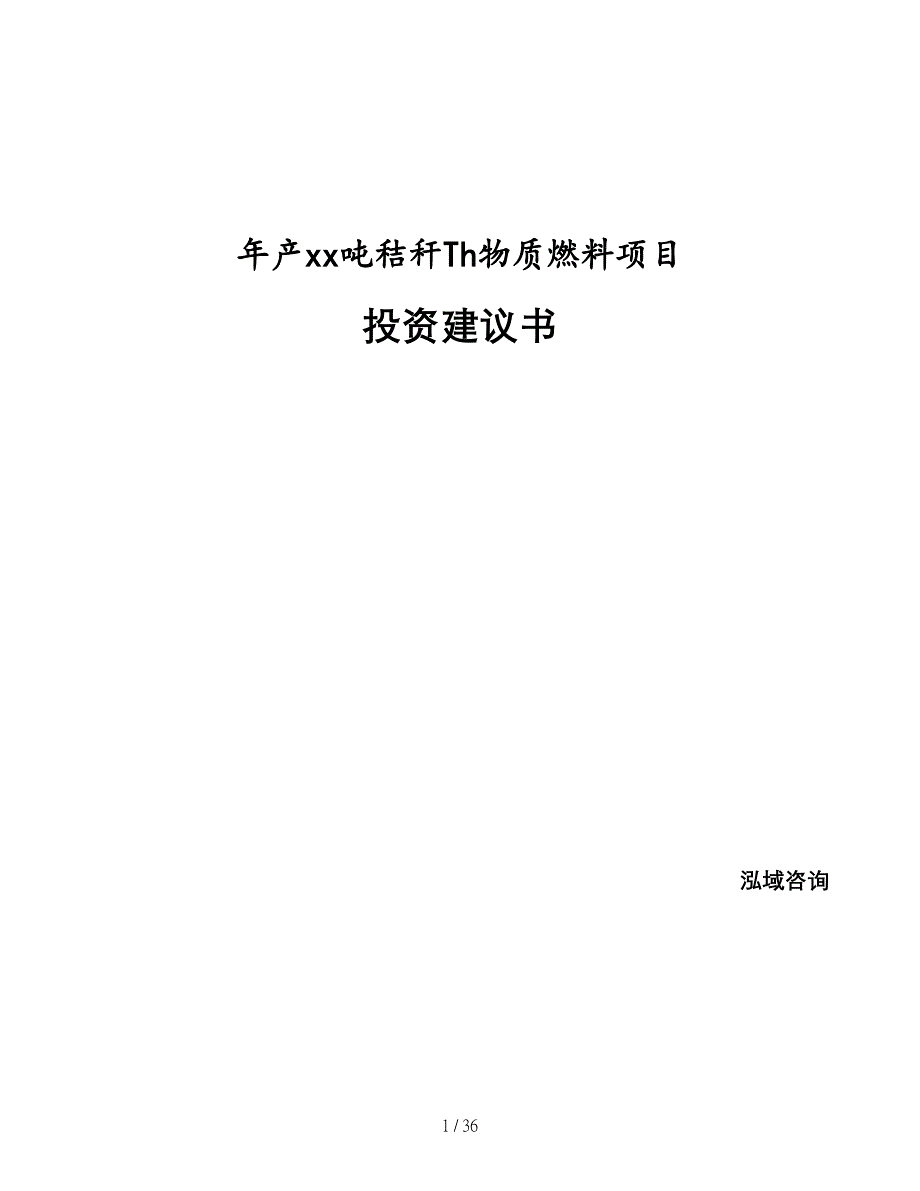 年产xx吨秸秆Th物质燃料项目

投资建议书

泓域咨询

1 / 36